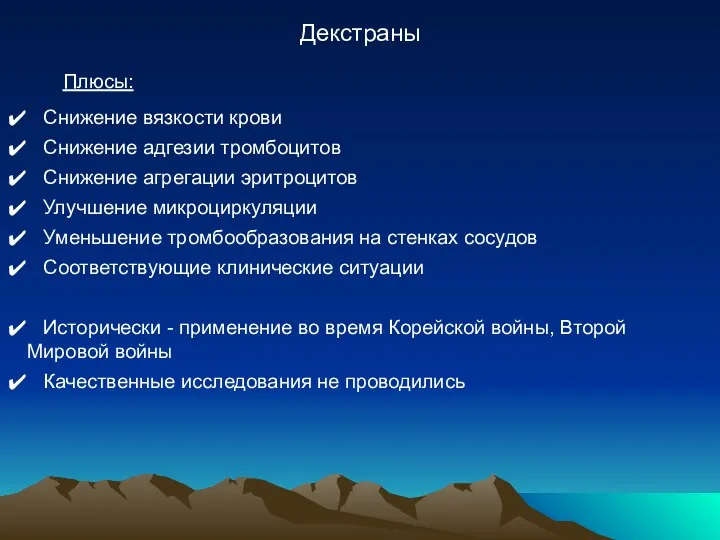 Декстраны

Плюсы:

✔ Снижение вязкости крови
✔ Снижение адгезии тромбоцитов
✔ Снижение агрегации эритроцитов
✔ Улучшение микроциркуляции
✔ Уменьшение тромбообразования на стенках сосудов
✔ Соответствующие клинические ситуации

✔ Исторически - применение во время Корейской войны, Второй Мировой войны
✔ Качественные исследования не проводились